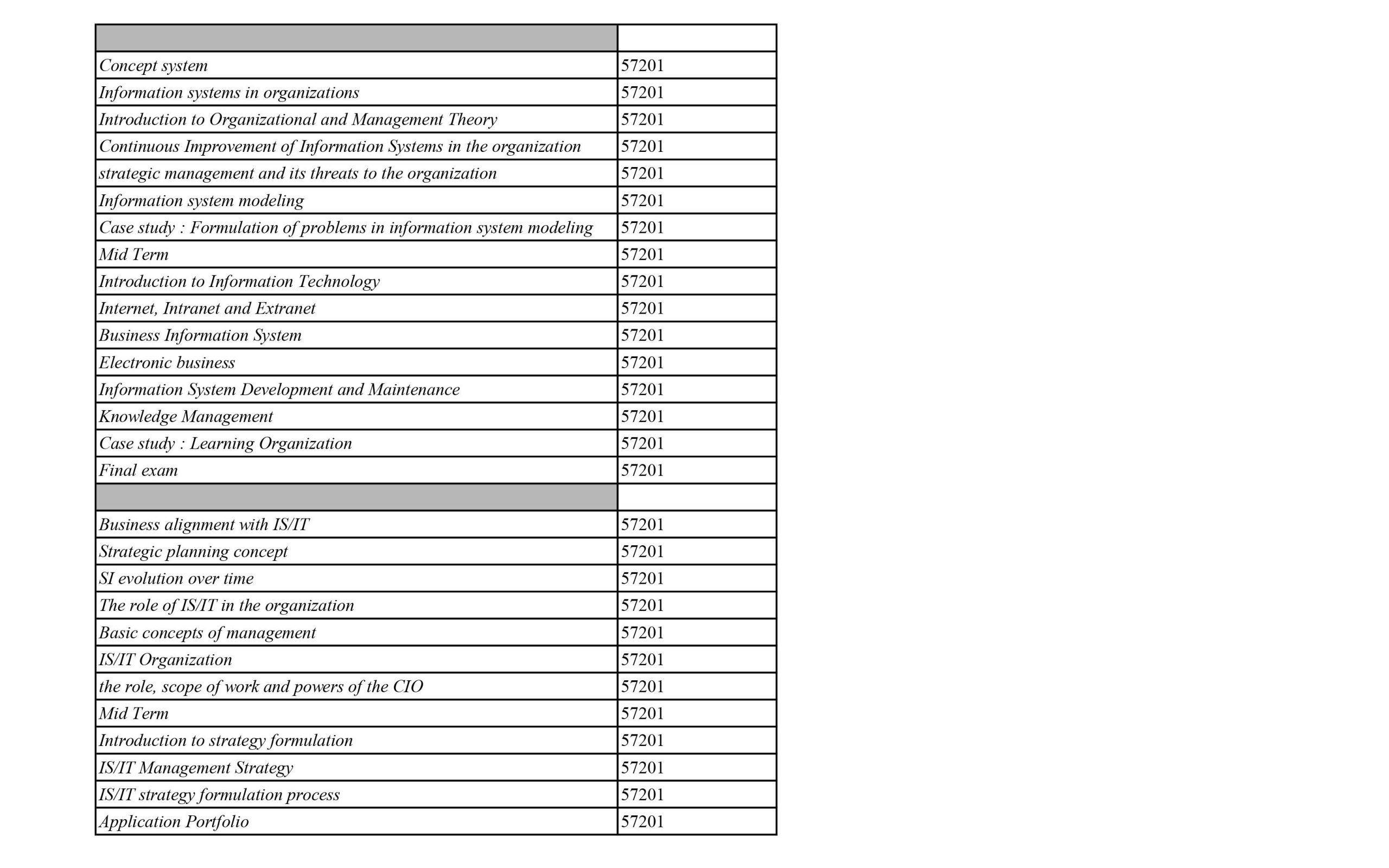 | | |
|---|---|
| Concept system | 57201 |
| Information systems in organizations | 57201 |
| Introduction to Organizational and Management Theory | 57201 |
| Continuous Improvement of Information Systems in the organization | 57201 |
| strategic management and its threats to the organization | 57201 |
| Information system modeling | 57201 |
| Case study : Formulation of problems in information system modeling | 57201 |
| Mid Term | 57201 |
| Introduction to Information Technology | 57201 |
| Internet, Intranet and Extranet | 57201 |
| Business Information System | 57201 |
| Electronic business | 57201 |
| Information System Development and Maintenance | 57201 |
| Knowledge Management | 57201 |
| Case study : Learning Organization | 57201 |
| Final exam | 57201 |
| | |
| Business alignment with IS/IT | 57201 |
| Strategic planning concept | 57201 |
| SI evolution over time | 57201 |
| The role of IS/IT in the organization | 57201 |
| Basic concepts of management | 57201 |
| IS/IT Organization | 57201 |
| the role, scope of work and powers of the CIO | 57201 |
| Mid Term | 57201 |
| Introduction to strategy formulation | 57201 |
| IS/IT Management Strategy | 57201 |
| IS/IT strategy formulation process | 57201 |
| Application Portfolio | 57201 |